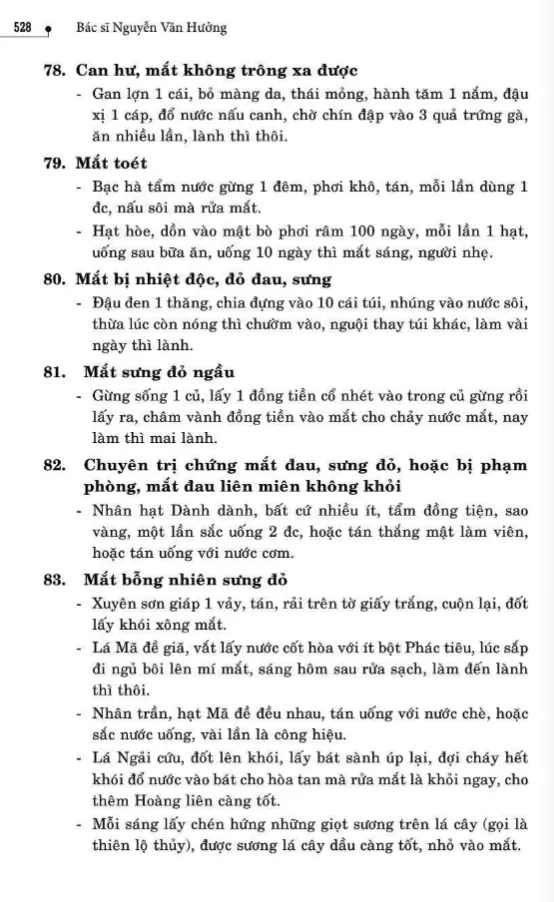 528 Bác sĩ Nguyễn Văn Hưởng

78. Can hư, mắt không trông xa được

- Gan lợn 1 cái, bỏ màng da, thái mỏng, hành tăm 1 nắm, đậu xị 1 cáp, đổ nước nấu canh, chờ chín đập vào 3 quả trứng gà, ăn nhiều lần, lành thì thôi.

79. Mắt toét

- Bạc hà tẩm nước gừng 1 đêm, phơi khô, tán, mỗi lần dùng 1 đc, nấu sôi mà rửa mắt.

- Hạt hòe, dồn vào mật bò phơi râm 100 ngày, mỗi lần 1 hạt, uống sau bữa ăn, uống 10 ngày thì mắt sáng, người nhẹ.

80. Mắt bị nhiệt độc, đỏ đau, sưng

- Đậu đen 1 thăng, chia đựng vào 10 cái túi, nhúng vào nước sôi, thừa lúc còn nóng thì chườm vào, nguội thay túi khác, làm vài ngày thì lành.

81. Mắt sưng đỏ ngầu

- Gừng sống 1 củ, lấy 1 đồng tiền cổ nhét vào trong củ gừng rồi lấy ra, châm vành đồng tiền vào mắt cho chảy nước mắt, nay làm thì mai lành.

82. Chuyên trị chứng mắt đau, sưng đỏ, hoặc bị phạm phòng, mắt đau liên miên không khỏi

- Nhân hạt Dành dành, bất cứ nhiều ít, tẩm đồng tiện, sao vàng, một lần sắc uống 2 đc, hoặc tán thắng mật làm viên, hoặc tán uống với nước cơm.

83. Mắt bỗng nhiên sưng đỏ

- Xuyên sơn giáp 1 vảy, tán, rải trên tờ giấy trắng, cuộn lại, đốt lấy khói xông mắt.

- Lá Mã đề giã, vắt lấy nước cốt hòa với ít bột Phác tiêu, lúc sắp đi ngủ bôi lên mí mắt, sáng hôm sau rửa sạch, làm đến lành thì thôi.

- Nhân trần, hạt Mã đề đều nhau, tán uống với nước chè, hoặc sắc nước uống, vài lần là công hiệu.

- Lá Ngải cứu, đốt lên khói, lấy bát sành úp lại, đợi cháy hết khói đổ nước vào bát cho hòa tan mà rửa mắt là khỏi ngay, cho thêm Hoàng liên càng tốt.

- Mỗi sáng lấy chén hứng những giọt sương trên lá cây (gọi là thiên lộ thủy), được sương lá cây dâu càng tốt, nhỏ vào mắt.